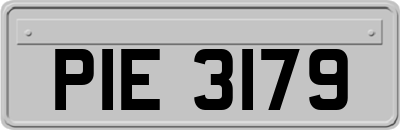 PIE 3179